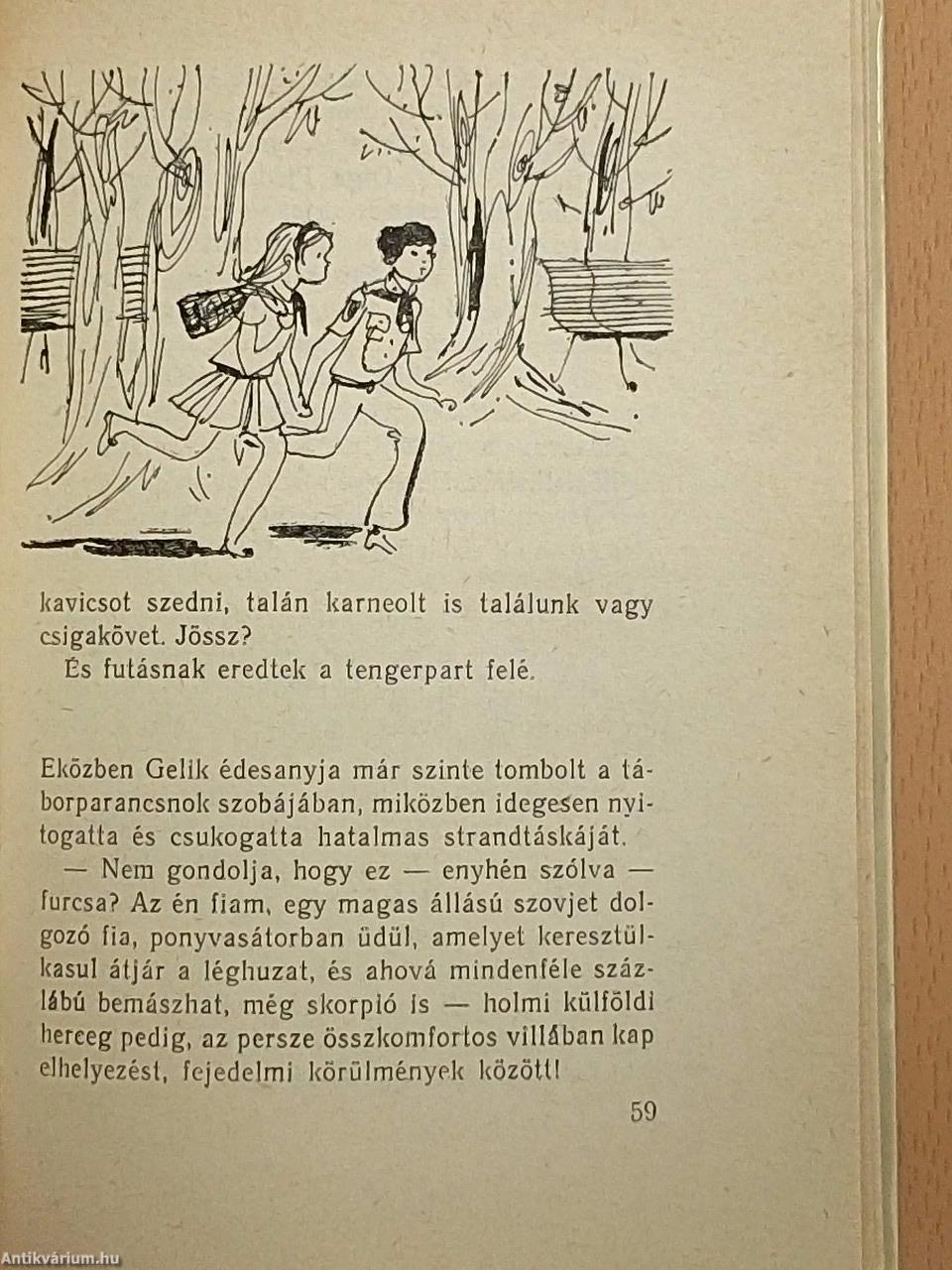 kavicsot szedni, talán karneolt is találunk vagy csigakövet. Jössz?

És futásnak eredtek a tengerpart felé.

Eközben Gelik édesanyja már szinte tombolt a táborparancsnok szobájában, miközben idegesen nyitogatta és csukogatta hatalmas strandtáskáját.

— Nem gondolja, hogy ez — enyhén szólva — furcsa? Az én fiam, egy magas állású szovjet dolgozó fia, ponyvasátorban üdül, amelyet keresztülkasul átjár a léghuzat, és ahová mindenféle százlábú bemászhat, még skorpió is — holmi külföldi herceg pedig, az persze összkomfortos villában kap elhelyezést, fejedelmi körülmények között!

59

Antikvárium.hu